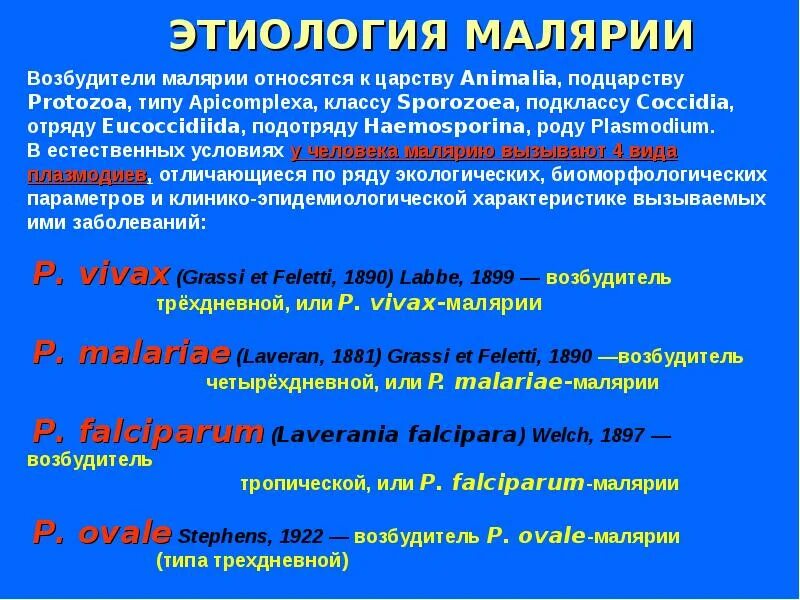 ЭТИОЛОГИЯ МАЛЯРИИ

Возбудители малярии относятся к царству Animalia, подцарству Protozoa, типу Apicomplexa, классу Sporozoea, подклассу Coccidia, отряду Eucoccidiida, подотряду Haemosporina, роду Plasmodium.
В естественных условиях у человека малярию вызывают 4 вида плазмодиев, отличающиеся по ряду экологических, биоморфологических параметров и клинико-эпидемиологической характеристике вызываемых ими заболеваний:

P. vivax (Grassi et Feletti, 1890) Labbe, 1899 — возбудитель трёхдневной, или P. vivax-малярии

P. malariae (Laveran, 1881) Grassi et Feletti, 1890 —возбудитель четырёхдневной, или P. malariae-малярии

P. falciparum (Laverania falcipara) Welch, 1897 — возбудитель тропической, или P. falciparum-малярии

P. ovale Stephens, 1922 — возбудитель P. ovale-малярии (типа трехдневной)